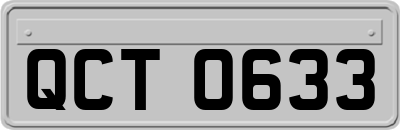 QCT 0633